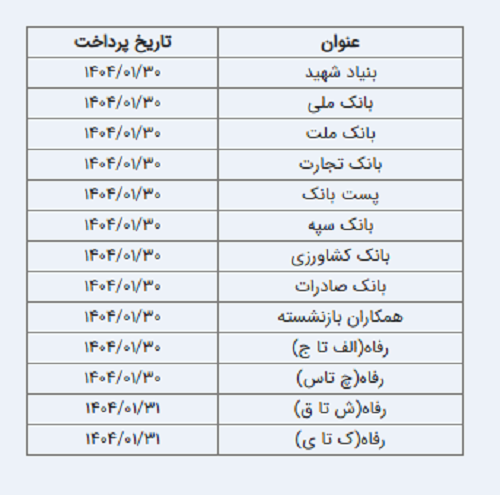 | عنوان | تاریخ پرداخت |
|---|---|
| بنیاد شهید | ۱۴۰۴/۰۱/۳۰ |
| بانک ملی | ۱۴۰۴/۰۱/۳۰ |
| بانک ملت | ۱۴۰۴/۰۱/۳۰ |
| بانک تجارت | ۱۴۰۴/۰۱/۳۰ |
| پست بانک | ۱۴۰۴/۰۱/۳۰ |
| بانک سپه | ۱۴۰۴/۰۱/۳۰ |
| بانک کشاورزی | ۱۴۰۴/۰۱/۳۰ |
| بانک صادرات | ۱۴۰۴/۰۱/۳۰ |
| همکاران بازنشسته | ۱۴۰۴/۰۱/۳۰ |
| رفاه(الف تا ج) | ۱۴۰۴/۰۱/۳۰ |
| رفاه(چ تاس) | ۱۴۰۴/۰۱/۳۰ |
| رفاه(ش تا ق) | ۱۴۰۴/۰۱/۳۱ |
| رفاه(ک تا ی) | ۱۴۰۴/۰۱/۳۱ |